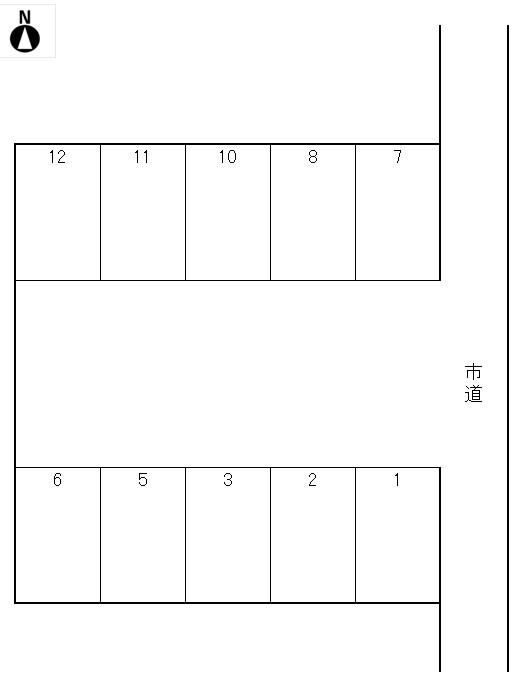 N

12 11 10 8 7

市道

6 5 3 2 1